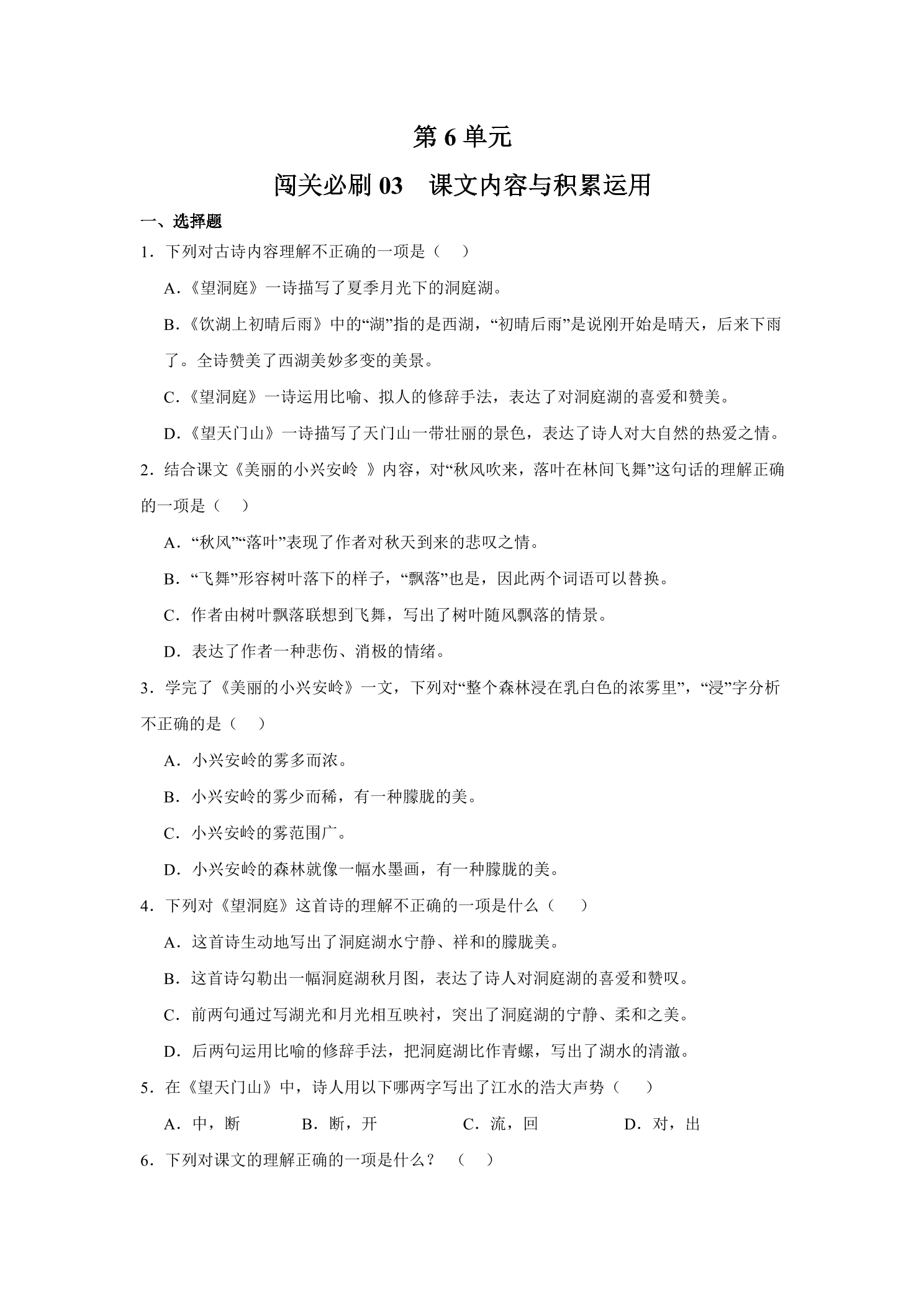 第 6 单元

闯关必刷 03　课文内容与积累运用

一、选择题

1．下列对古诗内容理解不正确的一项是（　）

A.《望洞庭》一诗描写了夏季月光下的洞庭湖。

B.《饮湖上初晴后雨》中的“湖”指的是西湖，“初晴后雨”是说刚开始是晴天，后来下雨了。全诗赞美了西湖美妙多变的美景。

C.《望洞庭》一诗运用比喻、拟人的修辞手法，表达了对洞庭湖的喜爱和赞美。

D.《望天门山》一诗描写了天门山一带壮丽的景色，表达了诗人对大自然的热爱之情。

2．结合课文《美丽的小兴安岭 》内容，对“秋风吹来，落叶在林间飞舞”这句话的理解正确的一项是（　）

A．“秋风”“落叶”表现了作者对秋天到来的悲叹之情。

B．“飞舞”形容树叶落下的样子，“飘落”也是，因此两个词语可以替换。

C．作者由树叶飘落联想到飞舞，写出了树叶随风飘落的情景。

D．表达了作者一种悲伤、消极的情绪。

3．学完了《美丽的小兴安岭》一文，下列对“整个森林浸在乳白色的浓雾里”，“浸”字分析不正确的是（　）

A．小兴安岭的雾多而浓。

B．小兴安岭的雾少而稀，有一种朦胧的美。

C．小兴安岭的雾范围广。

D．小兴安岭的森林就像一幅水墨画，有一种朦胧的美。

4．下列对《望洞庭》这首诗的理解不正确的一项是什么（　）

A．这首诗生动地写出了洞庭湖水宁静、祥和的朦胧美。

B．这首诗勾勒出一幅洞庭湖秋月图，表达了诗人对洞庭湖的喜爱和赞叹。

C．前两句通过写湖光和月光相互映衬，突出了洞庭湖的宁静、柔和之美。

D．后两句运用比喻的修辞手法，把洞庭湖比作青螺，写出了湖水的清澈。

5．在《望天门山》中，诗人用以下哪两字写出了江水的浩大声势（　）

A．中，断　B．断，开　C．流，回　D．对，出

6．下列对课文的理解正确的一项是什么？（　）